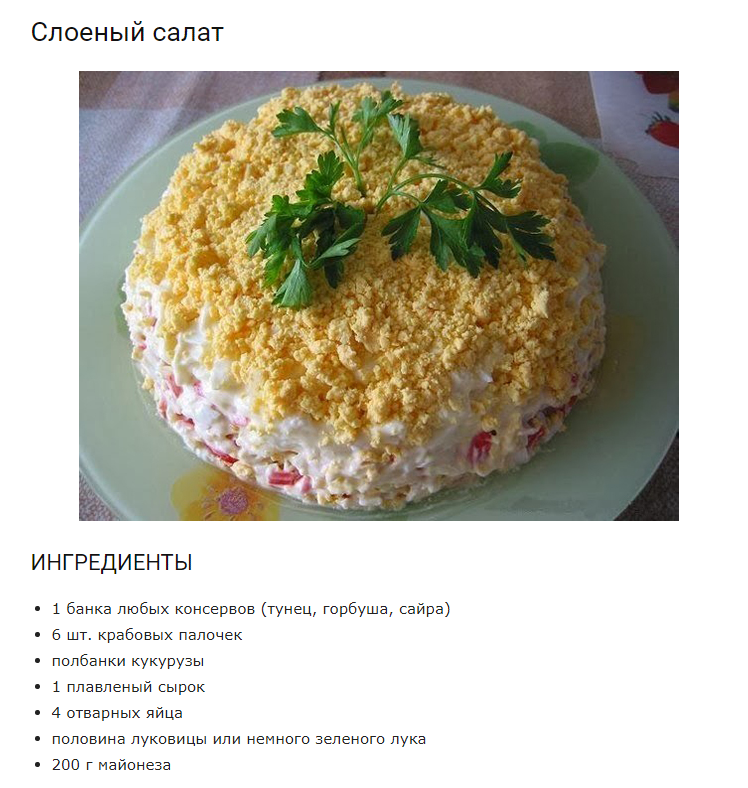 Слоеный салат

ИНГРЕДИЕНТЫ

• 1 банка любых консервов (тунец, горбуша, сайра)
• 6 шт. крабовых палочек
• полбанки кукурузы
• 1 плавленый сырок
• 4 отварных яйца
• половина луковицы или немного зеленого лука
• 200 г майонеза